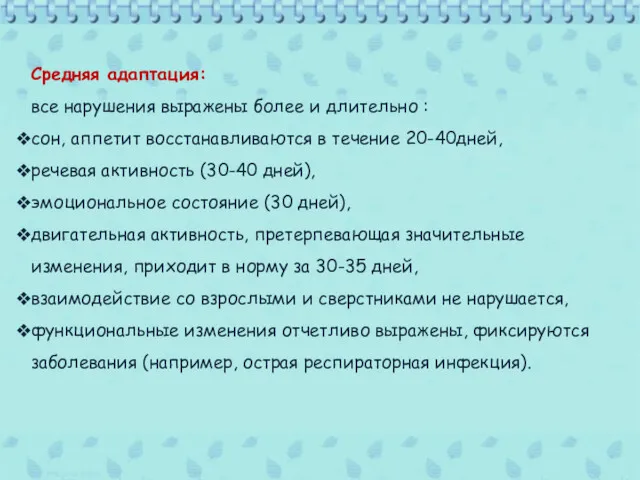 Средняя адаптация:

все нарушения выражены более и длительно :

❖сон, аппетит восстанавливаются в течение 20-40дней,

❖речевая активность (30-40 дней),

❖эмоциональное состояние (30 дней),

❖двигательная активность, претерпевающая значительные изменения, приходит в норму за 30-35 дней,

❖взаимодействие со взрослыми и сверстниками не нарушается,

❖функциональные изменения отчетливо выражены, фиксируются заболевания (например, острая респираторная инфекция).